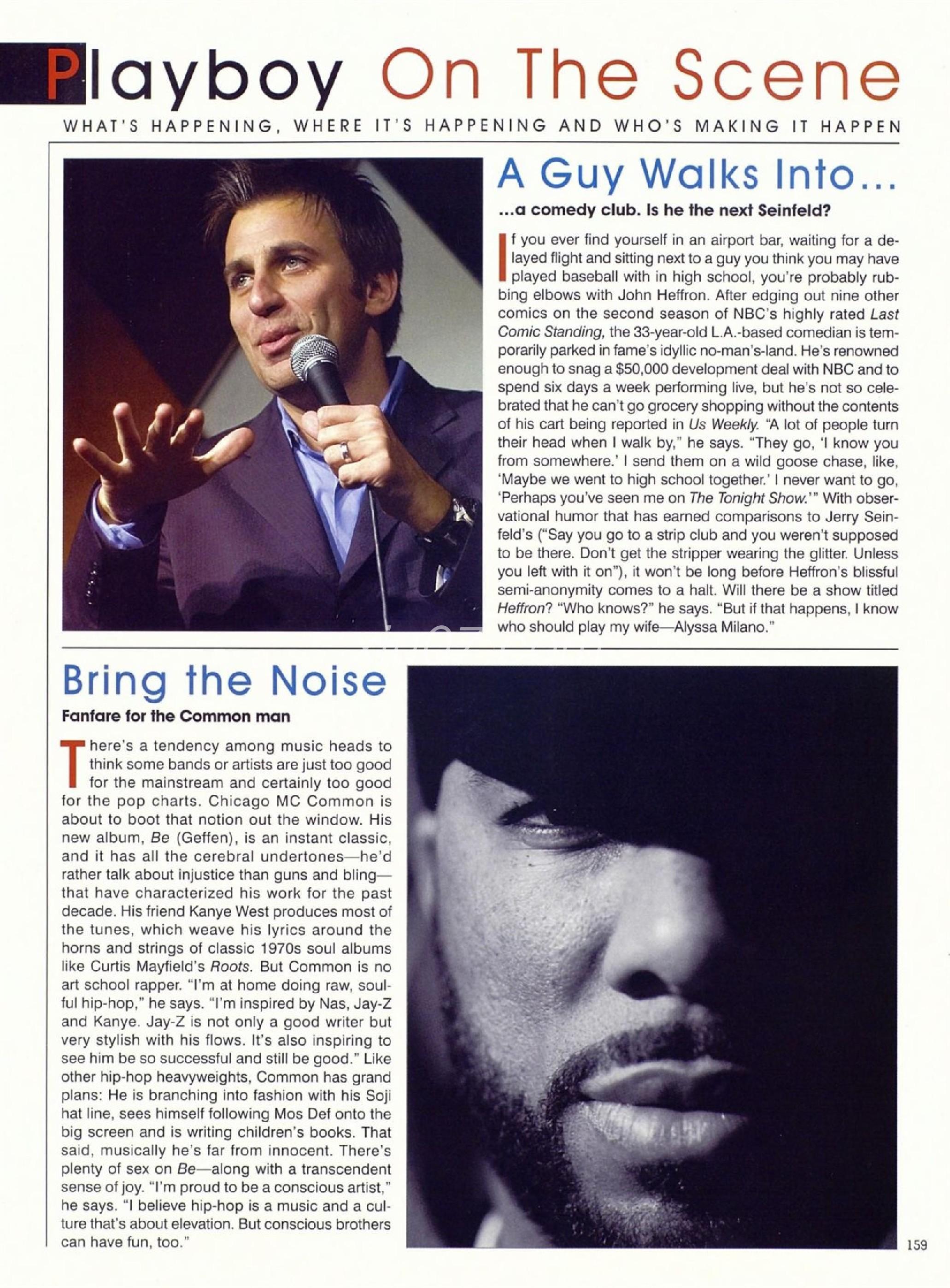 Playboy On The Scene

WHAT'S HAPPENING, WHERE IT'S HAPPENING AND WHO'S MAKING IT HAPPEN

A Guy Walks Into...

...a comedy club. Is he the next Seinfeld?

If you ever find yourself in an airport bar, waiting for a delayed flight and sitting next to a guy you think you may have played baseball with in high school, you're probably rubbing elbows with John Heffron. After edging out nine other comics on the second season of NBC's highly rated Last Comic Standing, the 33-year-old L.A.-based comedian is temporarily parked in fame's idyllic no-man's-land. He's renowned enough to snag a $50,000 development deal with NBC and to spend six days a week performing live, but he's not so celebrated that he can't go grocery shopping without the contents of his cart being reported in Us Weekly. "A lot of people turn their head when I walk by," he says. "They go, 'I know you from somewhere.' I send them on a wild goose chase, like, 'Maybe we went to high school together.' I never want to go, 'Perhaps you've seen me on The Tonight Show.'" With observational humor that has earned comparisons to Jerry Seinfeld's ("Say you go to a strip club and you weren't supposed to be there. Don't get the stripper wearing the glitter. Unless you left with it on"), it won't be long before Heffron's blissful semi-anonymity comes to a halt. Will there be a show titled Heffron? "Who knows?" he says. "But if that happens, I know who should play my wife—Alyssa Milano."

Bring the Noise

Fanfare for the Common man

There's a tendency among music heads to think some bands or artists are just too good for the mainstream and certainly too good for the pop charts. Chicago MC Common is about to boot that notion out the window. His new album, Be (Geffen), is an instant classic, and it has all the cerebral undertones—he'd rather talk about injustice than guns and bling—that have characterized his work for the past decade. His friend Kanye West produces most of the tunes, which weave his lyrics around the horns and strings of classic 1970s soul albums like Curtis Mayfield's Roots. But Common is no art school rapper. "I'm at home doing raw, soulful hip-hop," he says. "I'm inspired by Nas, Jay-Z and Kanye. Jay-Z is not only a good writer but very stylish with his flows. It's also inspiring to see him be so successful and still be good." Like other hip-hop heavyweights, Common has grand plans: He is branching into fashion with his Soji hat line, sees himself following Mos Def onto the big screen and is writing children's books. That said, musically he's far from innocent. There's plenty of sex on Be—along with a transcendent sense of joy. "I'm proud to be a conscious artist," he says. "I believe hip-hop is a music and a culture that's about elevation. But conscious brothers can have fun, too."

159